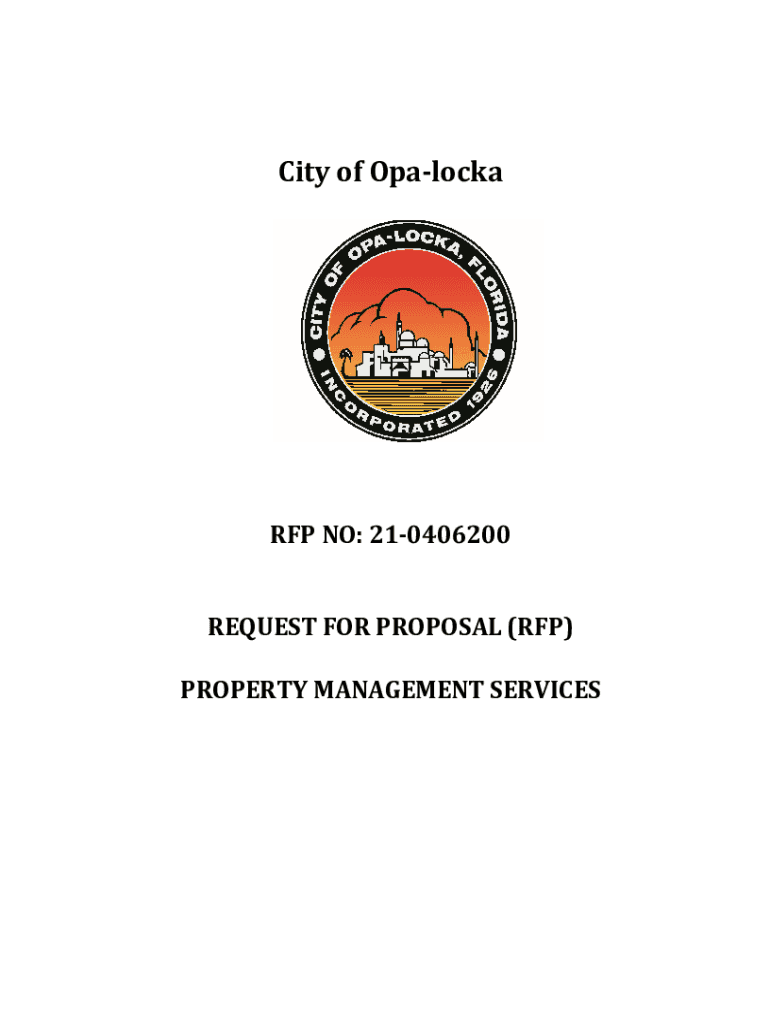 City of Opa-locka

CITY OF OPA-LOCKA, FLORIDA
INCORPORATED 1926

RFP NO: 21-0406200

REQUEST FOR PROPOSAL (RFP)

PROPERTY MANAGEMENT SERVICES